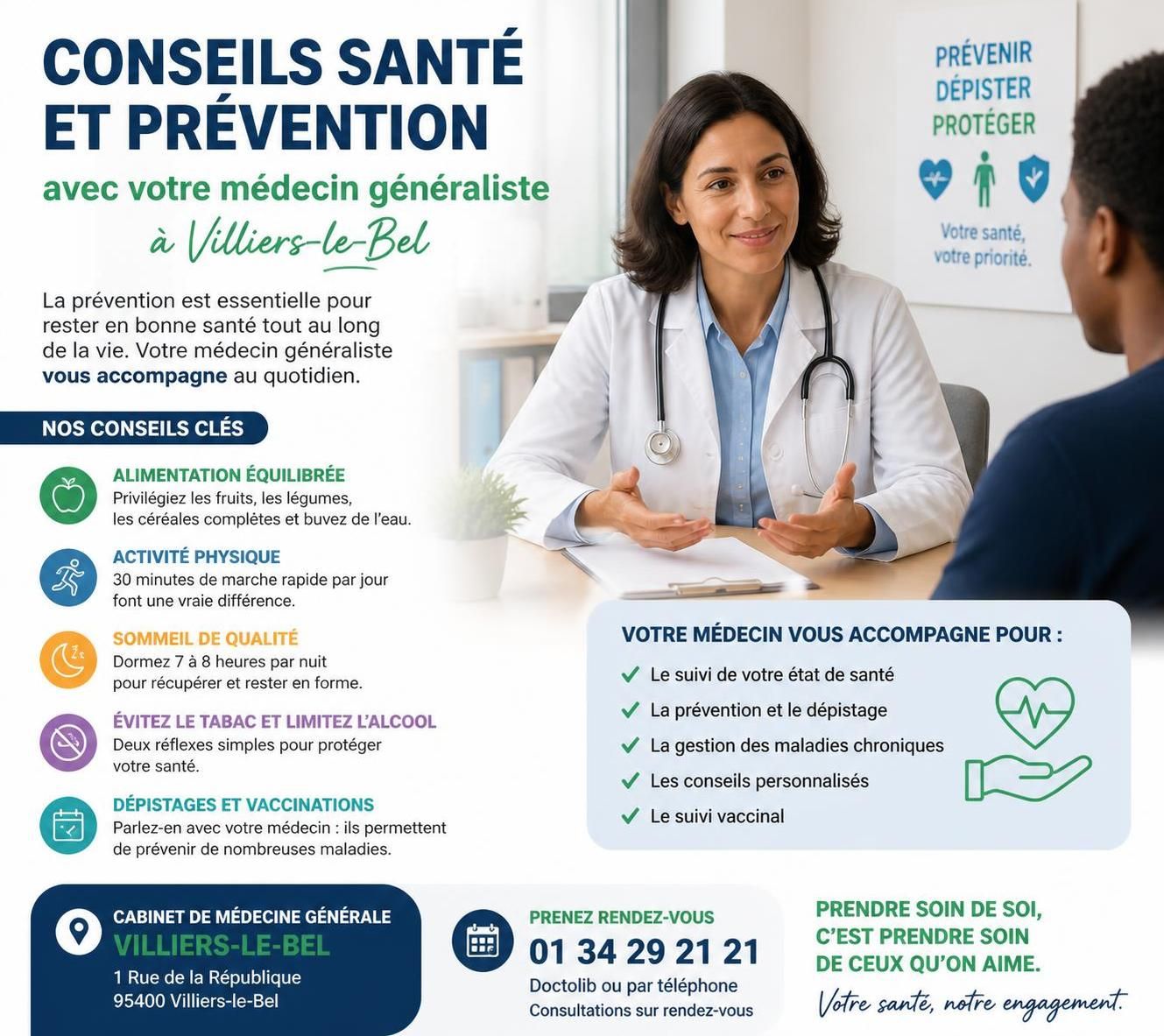 CONSEILS SANTÉ ET PRÉVENTION

avec votre médecin généraliste

à Villiers-le-Bel

PRÉVENIR
DÉPISTER
PROTÉGER

Votre santé, votre priorité.

La prévention est essentielle pour rester en bonne santé tout au long de la vie. Votre médecin généraliste vous accompagne au quotidien.

NOS CONSEILS CLÉS

ALIMENTATION ÉQUILIBRÉE
Privilégiez les fruits, les légumes, les céréales complètes et buvez de l'eau.

ACTIVITÉ PHYSIQUE
30 minutes de marche rapide par jour font une vraie différence.

SOMMEIL DE QUALITÉ
Dormez 7 à 8 heures par nuit pour récupérer et rester en forme.

ÉVITEZ LE TABAC ET LIMITEZ L'ALCOOL
Deux réflexes simples pour protéger votre santé.

DÉPISTAGES ET VACCINATIONS
Parlez-en avec votre médecin : ils permettent de prévenir de nombreuses maladies.

VOTRE MÉDECIN VOUS ACCOMPAGNE POUR :
Le suivi de votre état de santé
La prévention et le dépistage
La gestion des maladies chroniques
Les conseils personnalisés
Le suivi vaccinal

CABINET DE MÉDECINE GÉNÉRALE
VILLIERS-LE-BEL
1 Rue de la République
95400 Villiers-le-Bel

PRENEZ RENDEZ-VOUS
01 34 29 21 21
Doctolib ou par téléphone
Consultations sur rendez-vous

PRENDRE SOIN DE SOI, C'EST PRENDRE SOIN DE CEUX QU'ON AIME.

Votre santé, notre engagement.